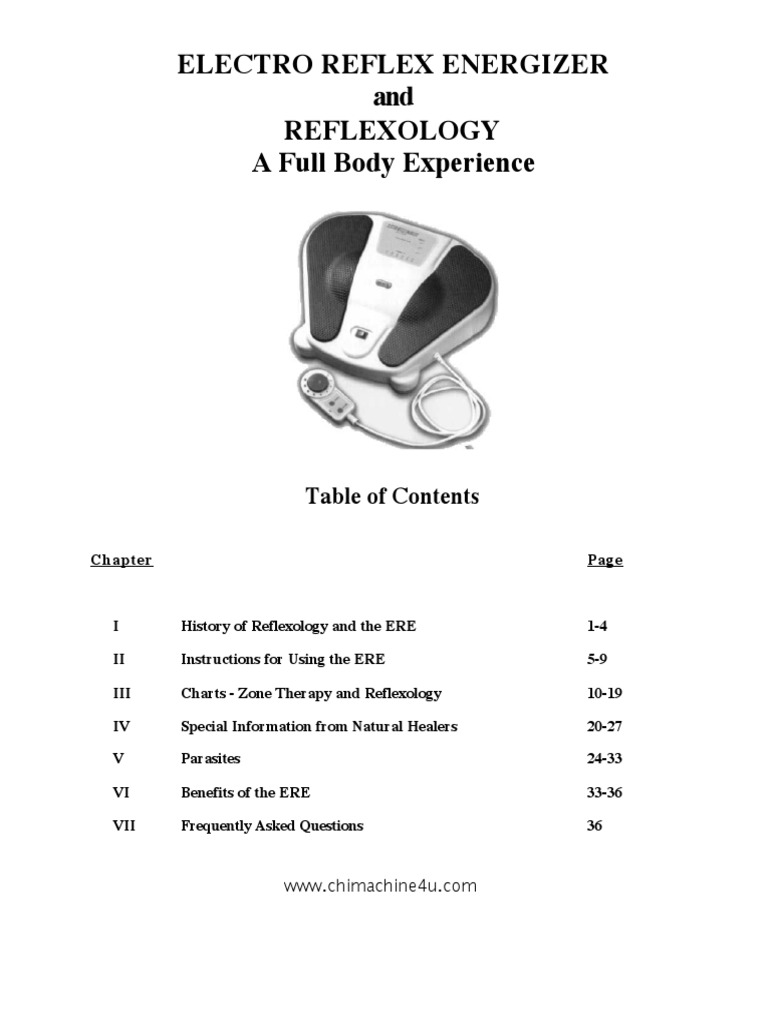 ELECTRO REFLEX ENERGIZER
and
REFLEXOLOGY
A Full Body Experience

Table of Contents

| Chapter | | Page |
|---|---|---|
| I | History of Reflexology and the ERE | 1-4 |
| II | Instructions for Using the ERE | 5-9 |
| III | Charts - Zone Therapy and Reflexology | 10-19 |
| IV | Special Information from Natural Healers | 20-27 |
| V | Parasites | 24-33 |
| VI | Benefits of the ERE | 33-36 |
| VII | Frequently Asked Questions | 36 |

www.chimachine4u.com